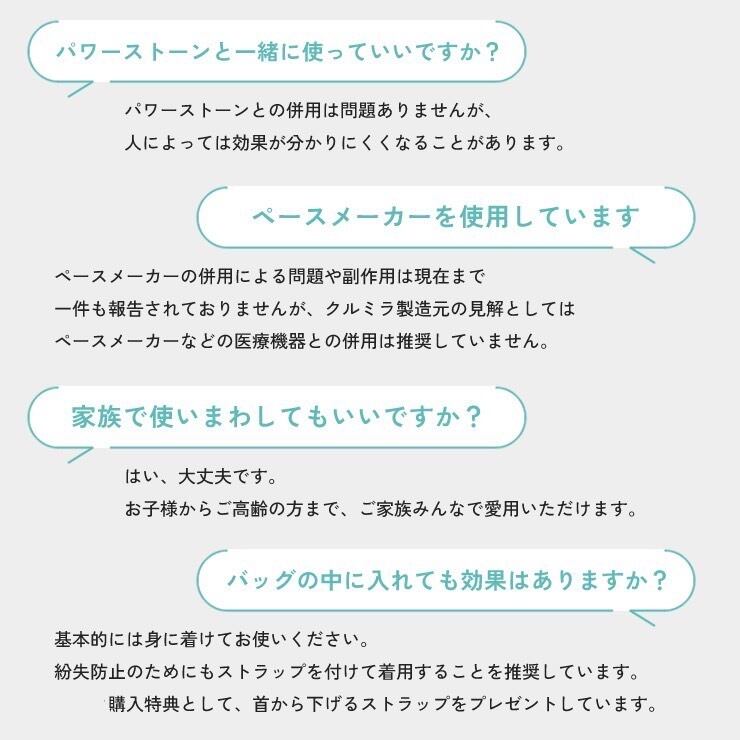 パワーストーンと一緒に使っていいですか？

パワーストーンとの併用は問題ありませんが、
人によっては効果が分かりにくくなることがあります。

ペースメーカーを使用しています

ペースメーカーの併用による問題や副作用は現在まで
一件も報告されておりませんが、クルミラ製造元の見解としては
ペースメーカーなどの医療機器との併用は推奨していません。

家族で使いまわしてもいいですか？

はい、大丈夫です。
お子様からご高齢の方まで、ご家族みんなで愛用いただけます。

バッグの中に入れても効果はありますか？

基本的には身に着けてお使いください。
紛失防止のためにもストラップを付けて着用することを推奨しています。
購入特典として、首から下げるストラップをプレゼントしています。